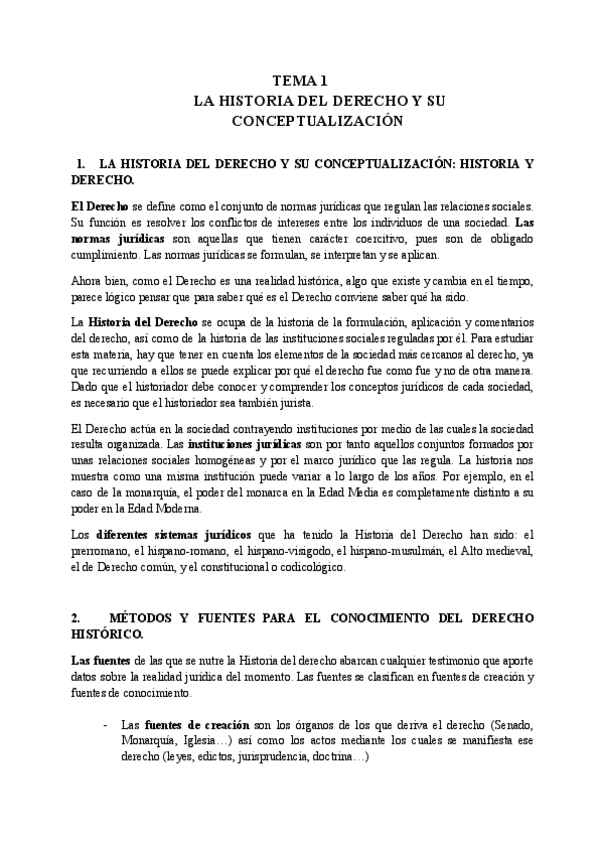 TEMA 1
LA HISTORIA DEL DERECHO Y SU CONCEPTUALIZACIÓN

1. LA HISTORIA DEL DERECHO Y SU CONCEPTUALIZACIÓN: HISTORIA Y DERECHO.

El Derecho se define como el conjunto de normas jurídicas que regulan las relaciones sociales. Su función es resolver los conflictos de intereses entre los individuos de una sociedad. Las normas jurídicas son aquellas que tienen carácter coercitivo, pues son de obligado cumplimiento. Las normas jurídicas se formulan, se interpretan y se aplican.

Ahora bien, como el Derecho es una realidad histórica, algo que existe y cambia en el tiempo, parece lógico pensar que para saber qué es el Derecho conviene saber qué ha sido.

La Historia del Derecho se ocupa de la historia de la formulación, aplicación y comentarios del derecho, así como de la historia de las instituciones sociales reguladas por él. Para estudiar esta materia, hay que tener en cuenta los elementos de la sociedad más cercanos al derecho, ya que recurriendo a ellos se puede explicar por qué el derecho fue como fue y no de otra manera. Dado que el historiador debe conocer y comprender los conceptos jurídicos de cada sociedad, es necesario que el historiador sea también jurista.

El Derecho actúa en la sociedad contrayendo instituciones por medio de las cuales la sociedad resulta organizada. Las instituciones jurídicas son por tanto aquellos conjuntos formados por unas relaciones sociales homogéneas y por el marco jurídico que las regula. La historia nos muestra como una misma institución puede variar a lo largo de los años. Por ejemplo, en el caso de la monarquía, el poder del monarca en la Edad Media es completamente distinto a su poder en la Edad Moderna.

Los diferentes sistemas jurídicos que ha tenido la Historia del Derecho han sido: el prerromano, el hispano-romano, el hispano-visigodo, el hispano-musulmán, el Alto medieval, el de Derecho común, y el constitucional o codicológico.

2. MÉTODOS Y FUENTES PARA EL CONOCIMIENTO DEL DERECHO HISTÓRICO.

Las fuentes de las que se nutre la Historia del derecho abarcan cualquier testimonio que aporte datos sobre la realidad jurídica del momento. Las fuentes se clasifican en fuentes de creación y fuentes de conocimiento.

- Las fuentes de creación son los órganos de los que deriva el derecho (Senado, Monarquía, Iglesia…) así como los actos mediante los cuales se manifiesta ese derecho (leyes, edictos, jurisprudencia, doctrina…)